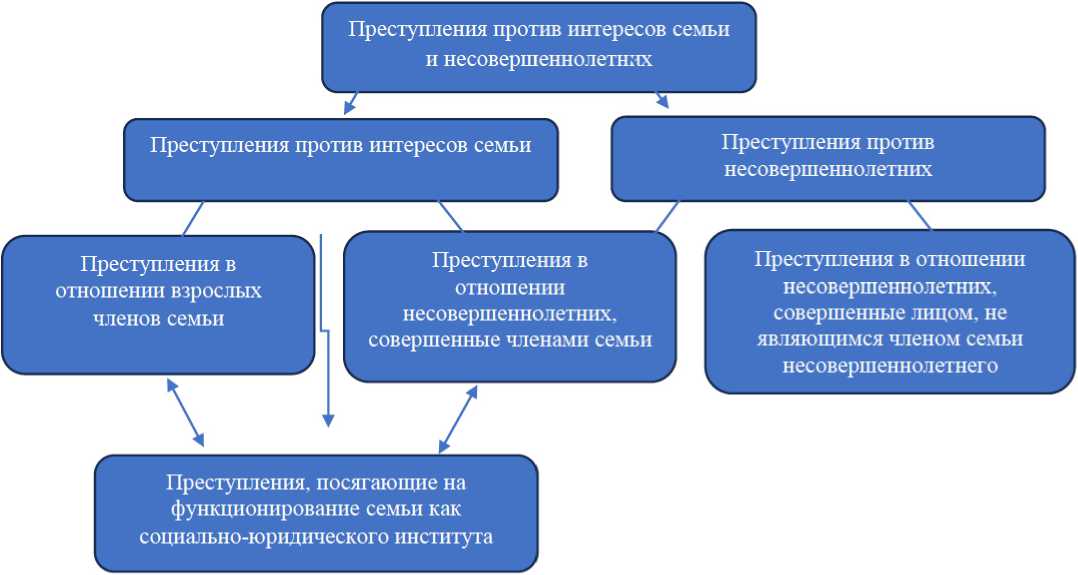 Преступления против интересов семьи и несовершеннолетних

Преступления против интересов семьи

Преступления против несовершеннолетних

Преступления в отношении взрослых членов семьи

Преступления в отношении несовершеннолетних, совершенные членами семьи

Преступления в отношении несовершеннолетних, совершенные лицом, не являющимся членом семьи несовершеннолетнего

Преступления, посягающие на функционирование семьи как социально-юридического института